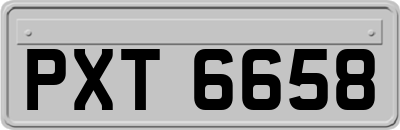 PXT 6658